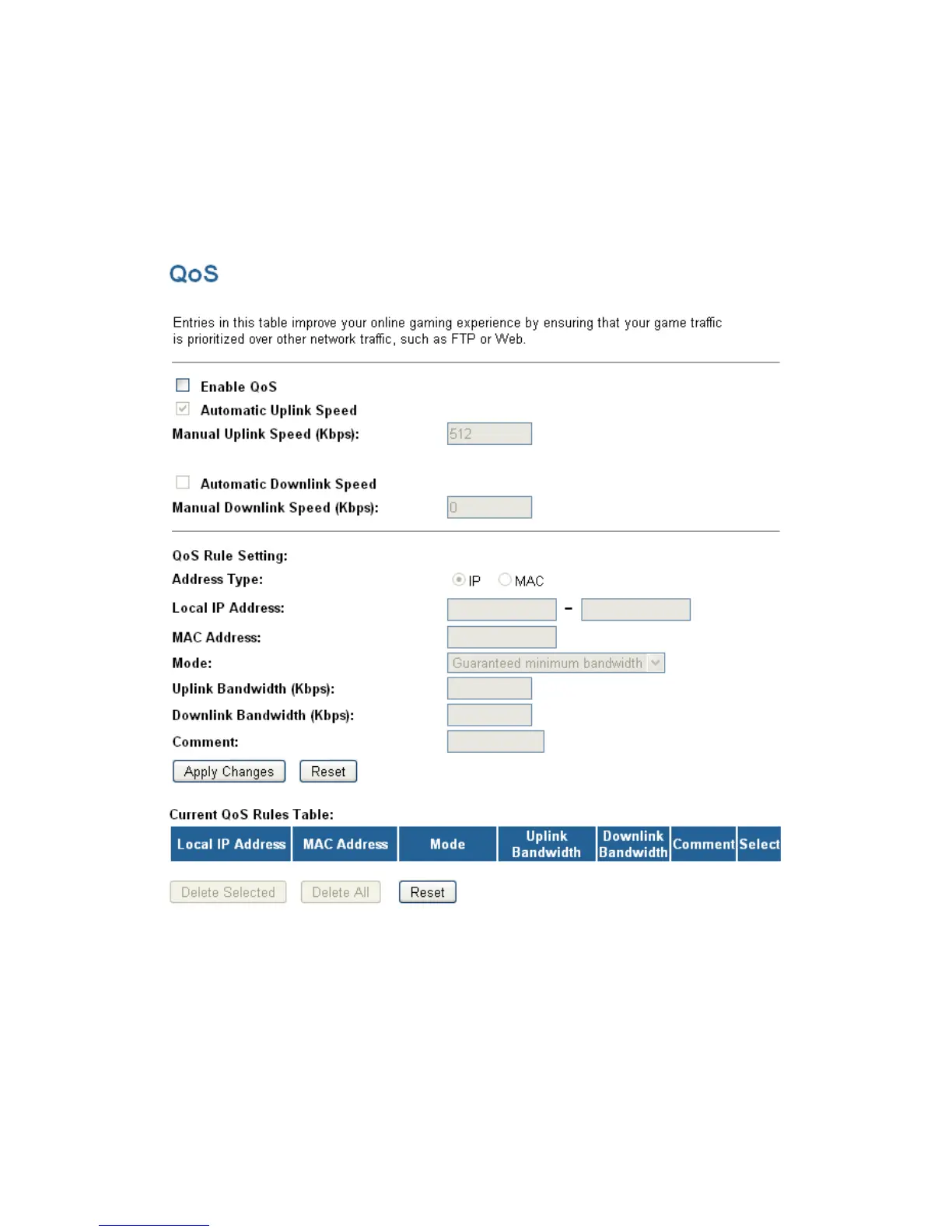 QoS

Entries in this table improve your online gaming experience by ensuring that your game traffic is prioritized over other network traffic, such as FTP or Web.

Enable QoS
Automatic Uplink Speed
Manual Uplink Speed (Kbps): 512

Automatic Downlink Speed
Manual Downlink Speed (Kbps): 0

QoS Rule Setting:
Address Type: IP MAC
Local IP Address: -
MAC Address:
Mode: Guaranteed minimum bandwidth
Uplink Bandwidth (Kbps):
Downlink Bandwidth (Kbps):
Comment:
Apply Changes Reset

Current QoS Rules Table:

| Local IP Address | MAC Address | Mode | Uplink Bandwidth | Downlink Bandwidth | Comment | Select |
|---|---|---|---|---|---|---|

Delete Selected Delete All Reset